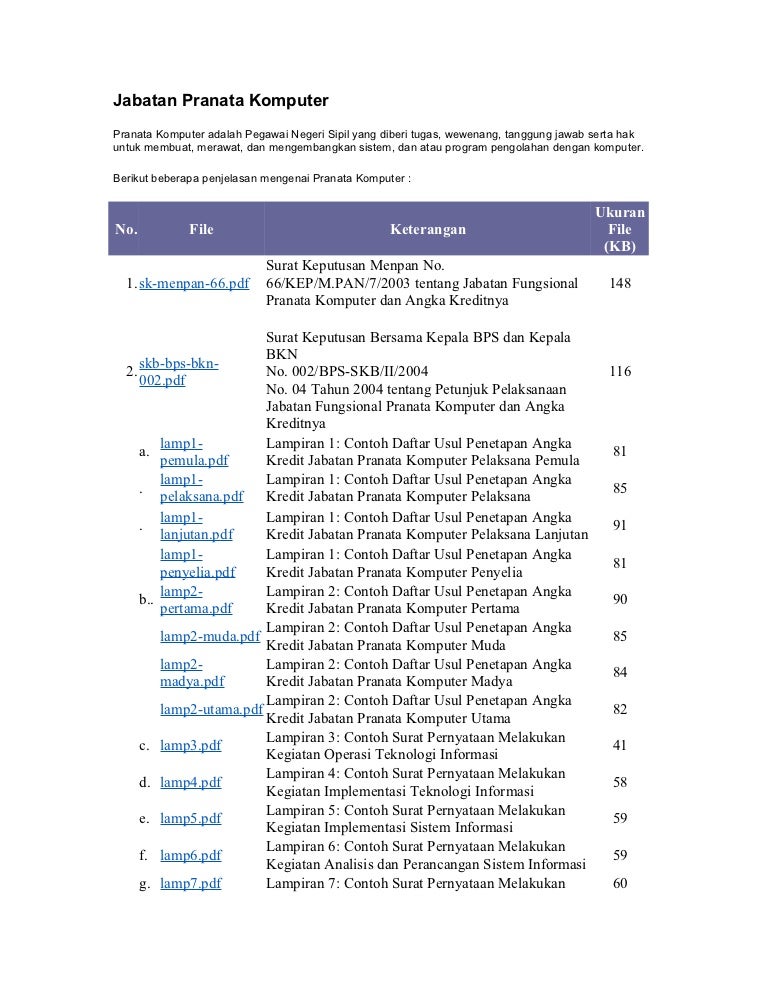 Jabatan Pranata Komputer

Pranata Komputer adalah Pegawai Negeri Sipil yang diberi tugas, wewenang, tanggung jawab serta hak untuk membuat, merawat, dan mengembangkan sistem, dan atau program pengolahan dengan komputer.

Berikut beberapa penjelasan mengenai Pranata Komputer :

| No. | File | Keterangan | Ukuran File (KB) |
|---|---|---|---|
| 1. | sk-menpan-66.pdf | Surat Keputusan Menpan No. 66/KEP/M.PAN/7/2003 tentang Jabatan Fungsional Pranata Komputer dan Angka Kreditnya | 148 |
| 2. | skb-bps-bkn-002.pdf | Surat Keputusan Bersama Kepala BPS dan Kepala BKN No. 002/BPS-SKB/II/2004 No. 04 Tahun 2004 tentang Petunjuk Pelaksanaan Jabatan Fungsional Pranata Komputer dan Angka Kreditnya | 116 |
| a. | lamp1-pemula.pdf | Lampiran 1: Contoh Daftar Usul Penetapan Angka Kredit Jabatan Pranata Komputer Pelaksana Pemula | 81 |
| . | lamp1-pelaksana.pdf | Lampiran 1: Contoh Daftar Usul Penetapan Angka Kredit Jabatan Pranata Komputer Pelaksana | 85 |
| . | lamp1-lanjutan.pdf | Lampiran 1: Contoh Daftar Usul Penetapan Angka Kredit Jabatan Pranata Komputer Pelaksana Lanjutan | 91 |
| | lamp1-penyelia.pdf | Lampiran 1: Contoh Daftar Usul Penetapan Angka Kredit Jabatan Pranata Komputer Penyelia | 81 |
| b.. | lamp2-pertama.pdf | Lampiran 2: Contoh Daftar Usul Penetapan Angka Kredit Jabatan Pranata Komputer Pertama | 90 |
| | lamp2-muda.pdf | Lampiran 2: Contoh Daftar Usul Penetapan Angka Kredit Jabatan Pranata Komputer Muda | 85 |
| | lamp2-madya.pdf | Lampiran 2: Contoh Daftar Usul Penetapan Angka Kredit Jabatan Pranata Komputer Madya | 84 |
| | lamp2-utama.pdf | Lampiran 2: Contoh Daftar Usul Penetapan Angka Kredit Jabatan Pranata Komputer Utama | 82 |
| c. | lamp3.pdf | Lampiran 3: Contoh Surat Pernyataan Melakukan Kegiatan Operasi Teknologi Informasi | 41 |
| d. | lamp4.pdf | Lampiran 4: Contoh Surat Pernyataan Melakukan Kegiatan Implementasi Teknologi Informasi | 58 |
| e. | lamp5.pdf | Lampiran 5: Contoh Surat Pernyataan Melakukan Kegiatan Implementasi Sistem Informasi | 59 |
| f. | lamp6.pdf | Lampiran 6: Contoh Surat Pernyataan Melakukan Kegiatan Analisis dan Perancangan Sistem Informasi | 59 |
| g. | lamp7.pdf | Lampiran 7: Contoh Surat Pernyataan Melakukan | 60 |